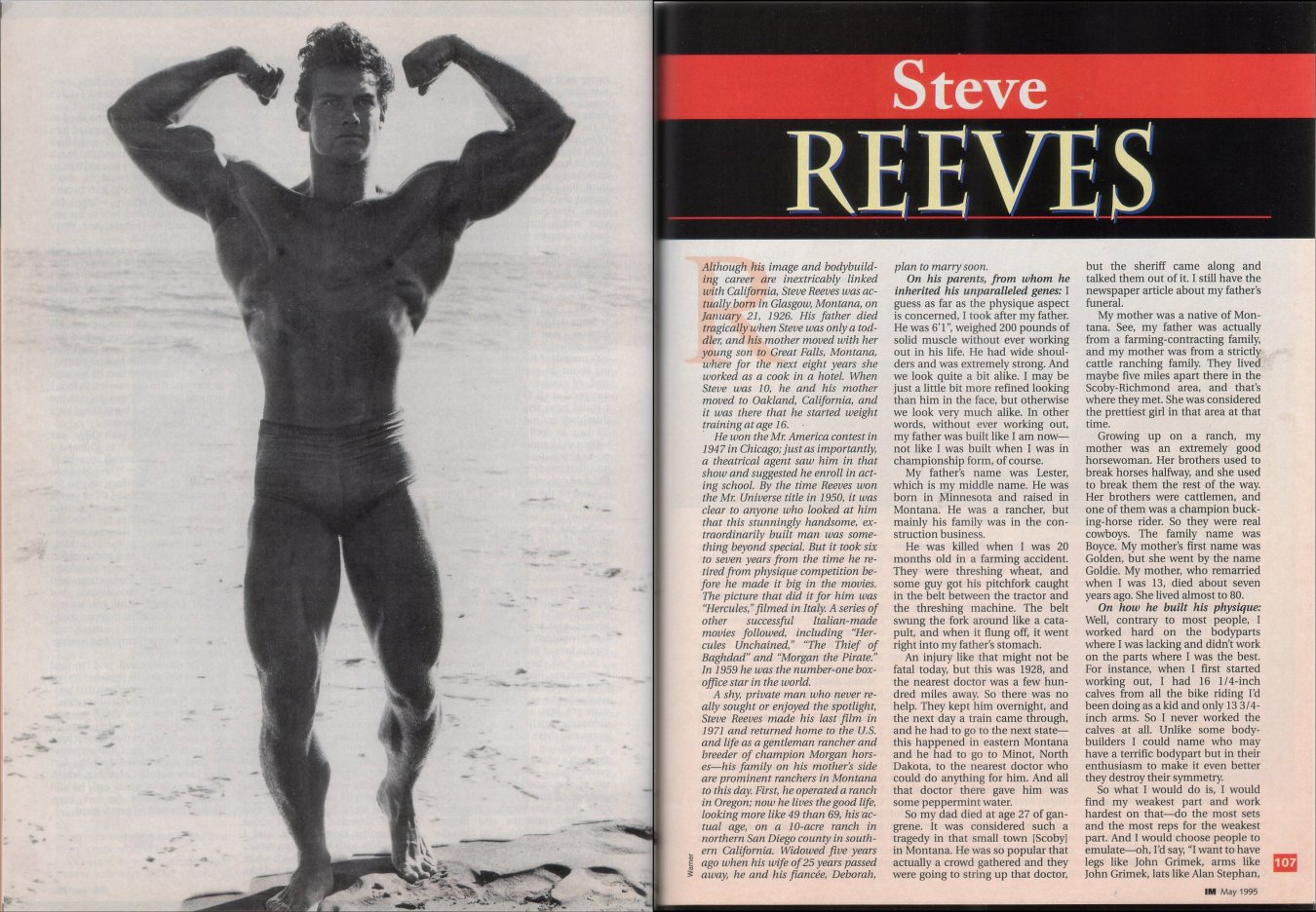 Steve

REEVES

Although his image and bodybuilding career are inextricably linked with California, Steve Reeves was actually born in Glasgow, Montana, on January 21, 1926. His father died tragically when Steve was only a toddler, and his mother moved with her young son to Great Falls, Montana, where for the next eight years she worked as a cook in a hotel. When Steve was 10, he and his mother moved to Oakland, California, and it was there that he started weight training at age 16.

He won the Mr. America contest in 1947 in Chicago; just as importantly, a theatrical agent saw him in that show and suggested he enroll in acting school. By the time Reeves won the Mr. Universe title in 1950, it was clear to anyone who looked at him that this stunningly handsome, extraordinarily built man was something beyond special. But it took six to seven years from the time he retired from physique competition before he made it big in the movies. The picture that did it for him was "Hercules," filmed in Italy. A series of other successful Italian-made movies followed, including "Hercules Unchained," "The Thief of Baghdad" and "Morgan the Pirate." In 1959 he was the number-one box-office star in the world.

A shy, private man who never really sought or enjoyed the spotlight, Steve Reeves made his last film in 1971 and returned home to the U.S. and life as a gentleman rancher and breeder of champion Morgan horses—his family on his mother's side are prominent ranchers in Montana to this day. First, he operated a ranch in Oregon; now he lives the good life, looking more like 49 than 69, his actual age, on a 10-acre ranch in northern San Diego county in southern California. Widowed five years ago when his wife of 25 years passed away, he and his fiancée, Deborah, plan to marry soon.

On his parents, from whom he inherited his unparalleled genes: I guess as far as the physique aspect is concerned, I took after my father. He was 6'1", weighed 200 pounds of solid muscle without ever working out in his life. He had wide shoulders and was extremely strong. And we look quite a bit alike. I may be just a little bit more refined looking than him in the face, but otherwise we look very much alike. In other words, without ever working out, my father was built like I am now—not like I was built when I was in championship form, of course.

My father's name was Lester, which is my middle name. He was born in Minnesota and raised in Montana. He was a rancher, but mainly his family was in the construction business.

He was killed when I was 20 months old in a farming accident. They were threshing wheat, and some guy got his pitchfork caught in the belt between the tractor and the threshing machine. The belt swung the fork around like a catapult, and when it flung off, it went right into my father's stomach.

An injury like that might not be fatal today, but this was 1928, and the nearest doctor was a few hundred miles away. So there was no help. They kept him overnight, and the next day a train came through, and he had to go to the next state—this happened in eastern Montana and he had to go to Minot, North Dakota, to the nearest doctor who could do anything for him. And all that doctor there gave him was some peppermint water.

So my dad died at age 27 of gangrene. It was considered such a tragedy in that small town [Scoby] in Montana. He was so popular that actually a crowd gathered and they were going to string up that doctor, but the sheriff came along and talked them out of it. I still have the newspaper article about my father's funeral.

My mother was a native of Montana. See, my father was actually from a farming-contracting family, and my mother was from a strictly cattle ranching family. They lived maybe five miles apart there in the Scoby-Richmond area, and that's where they met. She was considered the prettiest girl in that area at that time.

Growing up on a ranch, my mother was an extremely good horsewoman. Her brothers used to break horses halfway, and she used to break them the rest of the way. Her brothers were cattlemen, and one of them was a champion bucking-horse rider. So they were real cowboys. The family name was Boyce. My mother's first name was Golden, but she went by the name Goldie. My mother, who remarried when I was 13, died about seven years ago. She lived almost to 80.

On how he built his physique: Well, contrary to most people, I worked hard on the bodyparts where I was lacking and didn't work on the parts where I was the best. For instance, when I first started working out, I had 16 1/4-inch calves from all the bike riding I'd been doing as a kid and only 13 3/4-inch arms. So I never worked the calves at all. Unlike some bodybuilders I could name who may have a terrific bodypart but in their enthusiasm to make it even better they destroy their symmetry.

So what I would do is, I would find my weakest part and work hardest on that—do the most sets and the most reps for the weakest part. And I would choose people to emulate—oh, I'd say, "I want to have legs like John Grimek, arms like John Grimek, lats like Alan Stephan,

Warner

107

IM May 1995